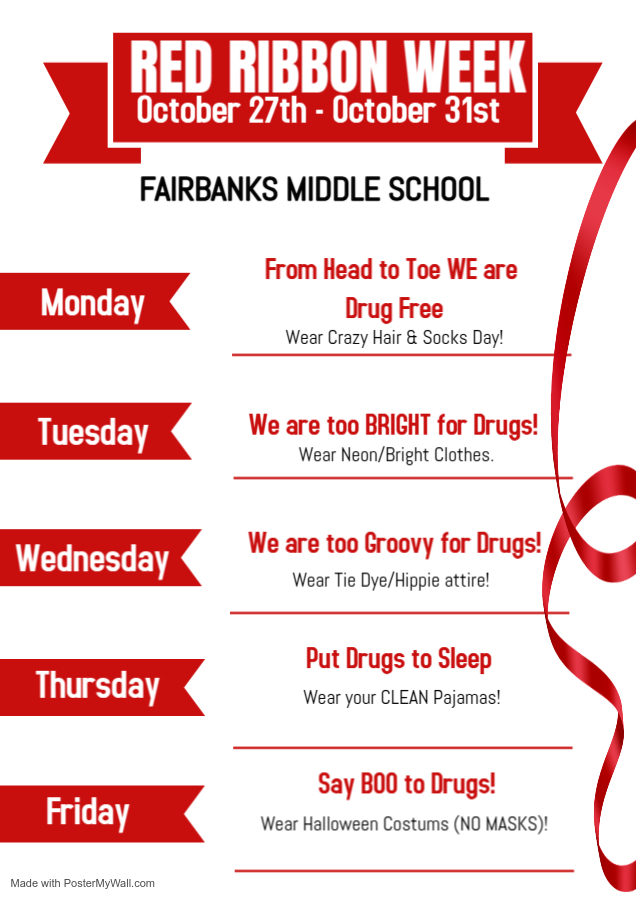 RED RIBBON WEEK
October 27th - October 31st

FAIRBANKS MIDDLE SCHOOL

Monday

From Head to Toe WE are Drug Free
Wear Crazy Hair & Socks Day!

Tuesday

We are too BRIGHT for Drugs!
Wear Neon/Bright Clothes.

Wednesday

We are too Groovy for Drugs!
Wear Tie Dye/Hippie attire!

Thursday

Put Drugs to Sleep
Wear your CLEAN Pajamas!

Friday

Say BOO to Drugs!
Wear Halloween Costums (NO MASKS)!

Made with PosterMyWall.com